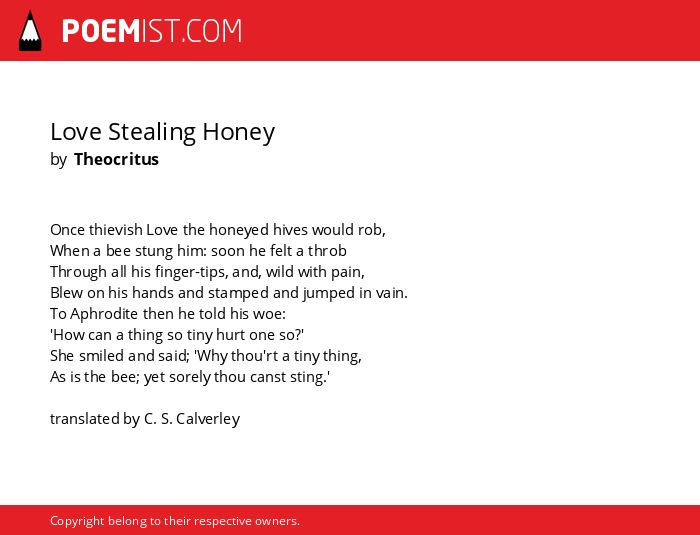 POEMIST.COM

Love Stealing Honey
by Theocritus

Once thievish Love the honeyed hives would rob,
When a bee stung him: soon he felt a throb
Through all his finger-tips, and, wild with pain,
Blew on his hands and stamped and jumped in vain.
To Aphrodite then he told his woe:
'How can a thing so tiny hurt one so?'
She smiled and said; 'Why thou'rt a tiny thing,
As is the bee; yet sorely thou canst sting.'

translated by C. S. Calverley

Copyright belong to their respective owners.